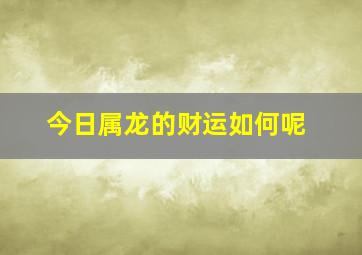 今日属龙的财运如何呢